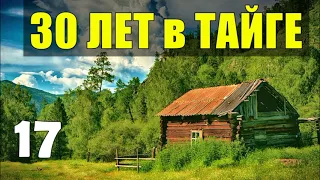 30 ЛЕТ в ТАЙГЕ

17